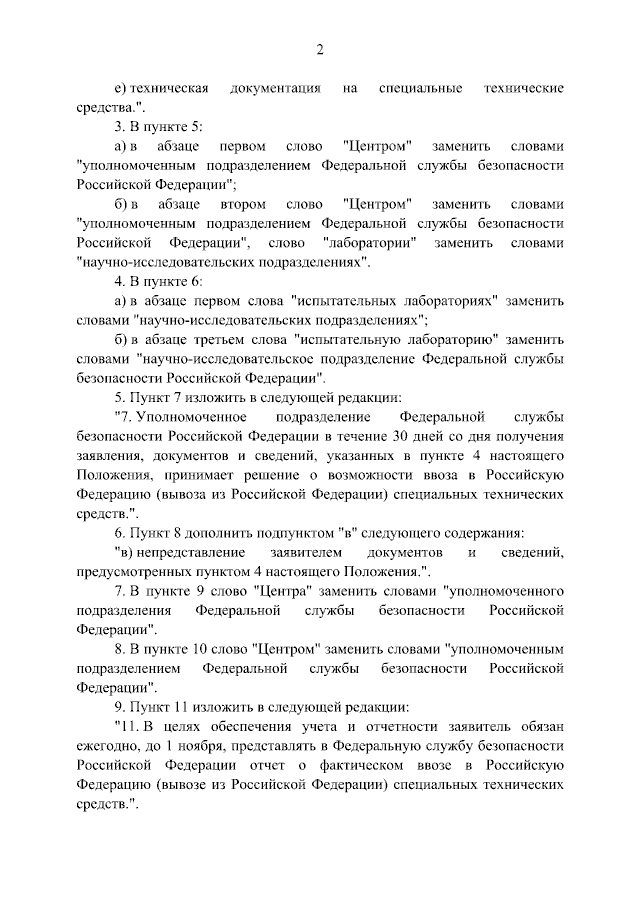 2

е) техническая документация на специальные технические средства.".

3. В пункте 5:

а) в абзаце первом слово "Центром" заменить словами "уполномоченным подразделением Федеральной службы безопасности Российской Федерации";

б) в абзаце втором слово "Центром" заменить словами "уполномоченным подразделением Федеральной службы безопасности Российской Федерации", слово "лаборатории" заменить словами "научно-исследовательских подразделениях".

4. В пункте 6:

а) в абзаце первом слова "испытательных лабораториях" заменить словами "научно-исследовательских подразделениях";

б) в абзаце третьем слова "испытательную лабораторию" заменить словами "научно-исследовательское подразделение Федеральной службы безопасности Российской Федерации".

5. Пункт 7 изложить в следующей редакции:

"7. Уполномоченное подразделение Федеральной службы безопасности Российской Федерации в течение 30 дней со дня получения заявления, документов и сведений, указанных в пункте 4 настоящего Положения, принимает решение о возможности ввоза в Российскую Федерацию (вывоза из Российской Федерации) специальных технических средств.".

6. Пункт 8 дополнить подпунктом "в" следующего содержания:

"в) непредставление заявителем документов и сведений, предусмотренных пунктом 4 настоящего Положения.".

7. В пункте 9 слово "Центра" заменить словами "уполномоченного подразделения Федеральной службы безопасности Российской Федерации".

8. В пункте 10 слово "Центром" заменить словами "уполномоченным подразделением Федеральной службы безопасности Российской Федерации".

9. Пункт 11 изложить в следующей редакции:

"11. В целях обеспечения учета и отчетности заявитель обязан ежегодно, до 1 ноября, представлять в Федеральную службу безопасности Российской Федерации отчет о фактическом ввозе в Российскую Федерацию (вывозе из Российской Федерации) специальных технических средств.".